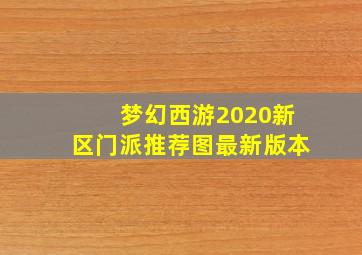 梦幻西游2020新区门派推荐图最新版本